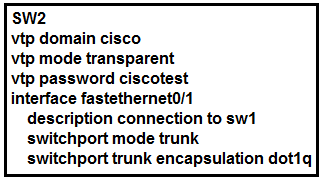 SW2
vtp domain cisco
vtp mode transparent
vtp password ciscotest
interface fastethernet0/1
description connection to sw1
switchport mode trunk
switchport trunk encapsulation dot1q